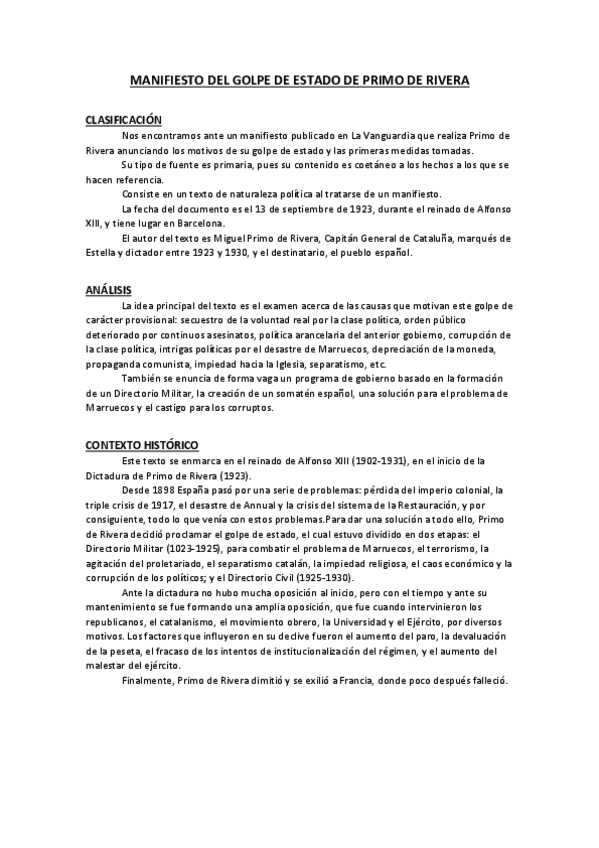 MANIFIESTO DEL GOLPE DE ESTADO DE PRIMO DE RIVERA

CLASIFICACIÓN

Nos encontramos ante un manifiesto publicado en La Vanguardia que realiza Primo de Rivera anunciando los motivos de su golpe de estado y las primeras medidas tomadas.

Su tipo de fuente es primaria, pues su contenido es coetáneo a los hechos a los que se hacen referencia.

Consiste en un texto de naturaleza política al tratarse de un manifiesto.

La fecha del documento es el 13 de septiembre de 1923, durante el reinado de Alfonso XIII, y tiene lugar en Barcelona.

El autor del texto es Miguel Primo de Rivera, Capitán General de Cataluña, marqués de Estella y dictador entre 1923 y 1930, y el destinatario, el pueblo español.

ANÁLISIS

La idea principal del texto es el examen acerca de las causas que motivan este golpe de carácter provisional: secuestro de la voluntad real por la clase política, orden público deteriorado por continuos asesinatos, política arancelaria del anterior gobierno, corrupción de la clase política, intrigas políticas por el desastre de Marruecos, depreciación de la moneda, propaganda comunista, impiedad hacia la Iglesia, separatismo, etc.

También se enuncia de forma vaga un programa de gobierno basado en la formación de un Directorio Militar, la creación de un somatén español, una solución para el problema de Marruecos y el castigo para los corruptos.

CONTEXTO HISTÓRICO

Este texto se enmarca en el reinado de Alfonso XIII (1902-1931), en el inicio de la Dictadura de Primo de Rivera (1923).

Desde 1898 España pasó por una serie de problemas: pérdida del imperio colonial, la triple crisis de 1917, el desastre de Annual y la crisis del sistema de la Restauración, y por consiguiente, todo lo que venía con estos problemas.Para dar una solución a todo ello, Primo de Rivera decidió proclamar el golpe de estado, el cual estuvo dividido en dos etapas: el Directorio Militar (1023-1925), para combatir el problema de Marruecos, el terrorismo, la agitación del proletariado, el separatismo catalán, la impiedad religiosa, el caos económico y la corrupción de los políticos; y el Directorio Civil (1925-1930).

Ante la dictadura no hubo mucha oposición al inicio, pero con el tiempo y ante su mantenimiento se fue formando una amplia oposición, que fue cuando intervinieron los republicanos, el catalanismo, el movimiento obrero, la Universidad y el Ejército, por diversos motivos. Los factores que influyeron en su declive fueron el aumento del paro, la devaluación de la peseta, el fracaso de los intentos de institucionalización del régimen, y el aumento del malestar del ejército.

Finalmente, Primo de Rivera dimitió y se exilió a Francia, donde poco después falleció.